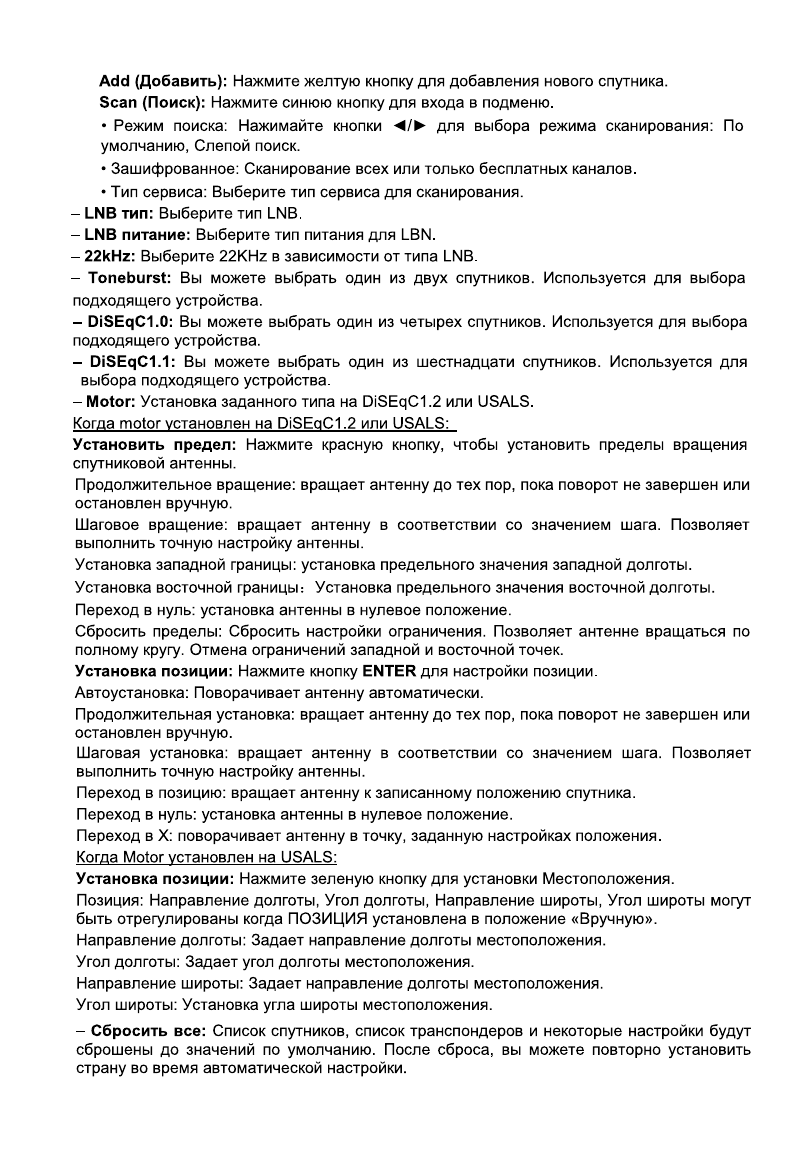 Add (Добавить): Нажмите желтую кнопку для добавления нового спутника.
Scan (Поиск): Нажмите синюю кнопку для входа в подменю.

• Режим поиска: Нажимайте кнопки ◄/► для выбора режима сканирования: По умолчанию, Слепой поиск.

• Зашифрованное: Сканирование всех или только бесплатных каналов.

• Тип сервиса: Выберите тип сервиса для сканирования.

– LNB тип: Выберите тип LNB.

– LNB питание: Выберите тип питания для LBN.

– 22kHz: Выберите 22KHz в зависимости от типа LNB.

– Toneburst: Вы можете выбрать один из двух спутников. Используется для выбора подходящего устройства.

– DiSEqC1.0: Вы можете выбрать один из четырех спутников. Используется для выбора подходящего устройства.

– DiSEqC1.1: Вы можете выбрать один из шестнадцати спутников. Используется для выбора подходящего устройства.

– Motor: Установка заданного типа на DiSEqC1.2 или USALS.

Когда motor установлен на DiSEqC1.2 или USALS:

Установить предел: Нажмите красную кнопку, чтобы установить пределы вращения спутниковой антенны.

Продолжительное вращение: вращает антенну до тех пор, пока поворот не завершен или остановлен вручную.

Шаговое вращение: вращает антенну в соответствии со значением шага. Позволяет выполнить точную настройку антенны.

Установка западной границы: установка предельного значения западной долготы.

Установка восточной границы: Установка предельного значения восточной долготы.

Переход в нуль: установка антенны в нулевое положение.

Сбросить пределы: Сбросить настройки ограничения. Позволяет антенне вращаться по полному кругу. Отмена ограничений западной и восточной точек.

Установка позиции: Нажмите кнопку ENTER для настройки позиции.

Автоустановка: Поворачивает антенну автоматически.

Продолжительная установка: вращает антенну до тех пор, пока поворот не завершен или остановлен вручную.

Шаговая установка: вращает антенну в соответствии со значением шага. Позволяет выполнить точную настройку антенны.

Переход в позицию: вращает антенну к записанному положению спутника.

Переход в нуль: установка антенны в нулевое положение.

Переход в X: поворачивает антенну в точку, заданную настройках положения.

Когда Motor установлен на USALS:

Установка позиции: Нажмите зеленую кнопку для установки Местоположения.

Позиция: Направление долготы, Угол долготы, Направление широты, Угол широты могут быть отрегулированы когда ПОЗИЦИЯ установлена в положение «Вручную».

Направление долготы: Задает направление долготы местоположения.

Угол долготы: Задает угол долготы местоположения.

Направление широты: Задает направление долготы местоположения.

Угол широты: Установка угла широты местоположения.

– Сбросить все: Список спутников, список транспондеров и некоторые настройки будут сброшены до значений по умолчанию. После сброса, вы можете повторно установить страну во время автоматической настройки.